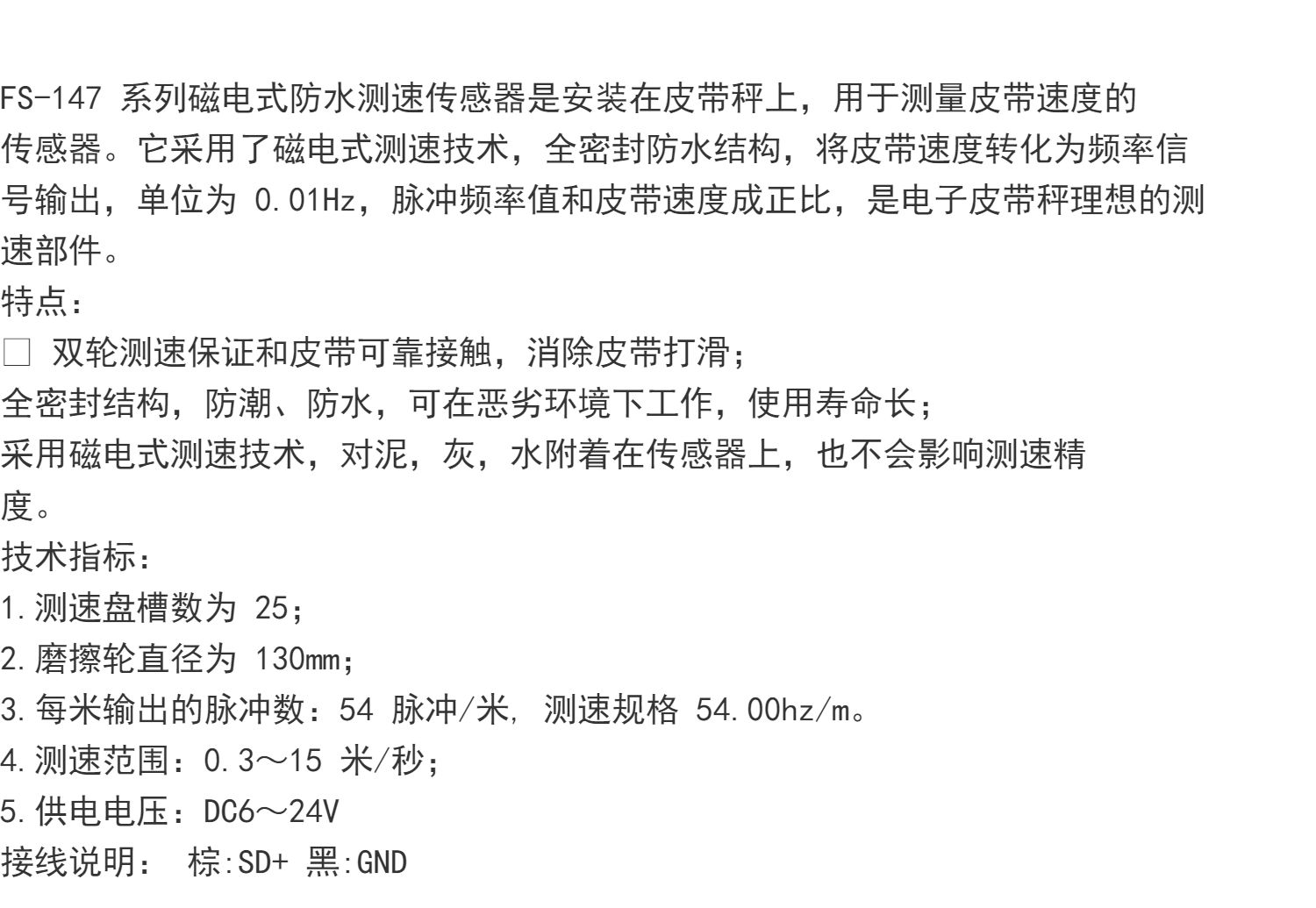 FS-147 系列磁电式防水测速传感器是安装在皮带秤上，用于测量皮带速度的传感器。它采用了磁电式测速技术，全密封防水结构，将皮带速度转化为频率信号输出，单位为 0.01Hz，脉冲频率值和皮带速度成正比，是电子皮带秤理想的测速部件。

特点：

□ 双轮测速保证和皮带可靠接触，消除皮带打滑；

全密封结构，防潮、防水，可在恶劣环境下工作，使用寿命长；

采用磁电式测速技术，对泥，灰，水附着在传感器上，也不会影响测速精度。

技术指标：

1.测速盘槽数为 25；

2.磨擦轮直径为 130mm；

3.每米输出的脉冲数：54 脉冲/米, 测速规格 54.00hz/m。

4.测速范围：0.3～15 米/秒；

5.供电电压：DC6～24V

接线说明： 棕:SD+ 黑:GND